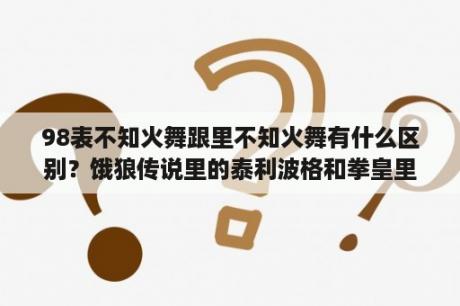 98表不知火舞跟里不知火舞有什么区别？饿狼传说里的泰利波格和拳皇里